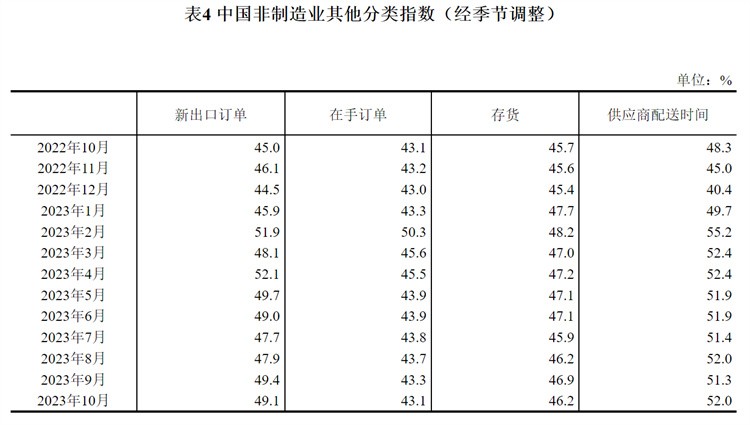 表4 中国非制造业其他分类指数（经季节调整）

单位：%

| | 新出口订单 | 在手订单 | 存货 | 供应商配送时间 |
|---|---|---|---|---|
| 2022年10月 | 45.0 | 43.1 | 45.7 | 48.3 |
| 2022年11月 | 46.1 | 43.2 | 45.6 | 45.0 |
| 2022年12月 | 44.5 | 43.0 | 45.4 | 40.4 |
| 2023年1月 | 45.9 | 43.3 | 47.7 | 49.7 |
| 2023年2月 | 51.9 | 50.3 | 48.2 | 55.2 |
| 2023年3月 | 48.1 | 45.6 | 47.0 | 52.4 |
| 2023年4月 | 52.1 | 45.5 | 47.2 | 52.4 |
| 2023年5月 | 49.7 | 43.9 | 47.1 | 51.9 |
| 2023年6月 | 49.0 | 43.9 | 47.1 | 51.9 |
| 2023年7月 | 47.7 | 43.8 | 45.9 | 51.4 |
| 2023年8月 | 47.9 | 43.7 | 46.2 | 52.0 |
| 2023年9月 | 49.4 | 43.3 | 46.9 | 51.3 |
| 2023年10月 | 49.1 | 43.1 | 46.2 | 52.0 |